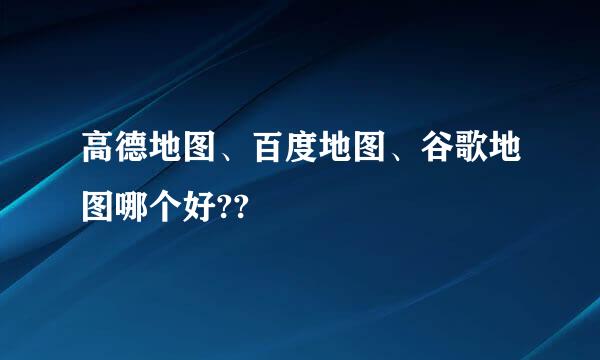 高德地图、百度地图、谷歌地图哪个好??